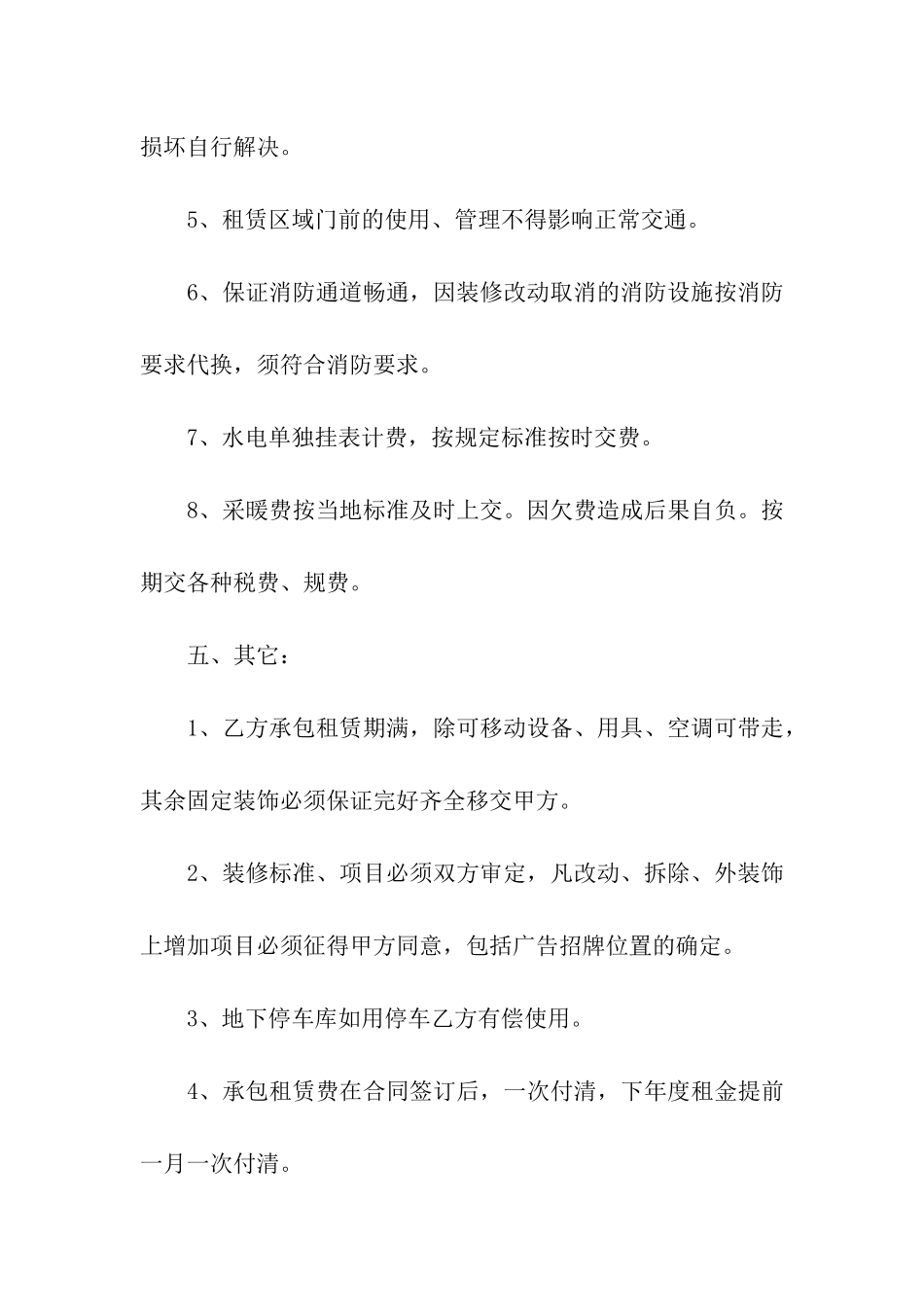 损坏自行解决。

5、租赁区域门前的使用、管理不得影响正常交通。

6、保证消防通道畅通，因装修改动取消的消防设施按消防要求代换，须符合消防要求。

7、水电单独挂表计费，按规定标准按时交费。

8、采暖费按当地标准及时上交。因欠费造成后果自负。按期交各种税费、规费。

五、其它：

1、乙方承包租赁期满，除可移动设备、用具、空调可带走，其余固定装饰必须保证完好齐全移交甲方。

2、装修标准、项目必须双方审定，凡改动、拆除、外装饰上增加项目必须征得甲方同意，包括广告招牌位置的确定。

3、地下停车库如用停车乙方有偿使用。

4、承包租赁费在合同签订后，一次付清，下年度租金提前一月一次付清。